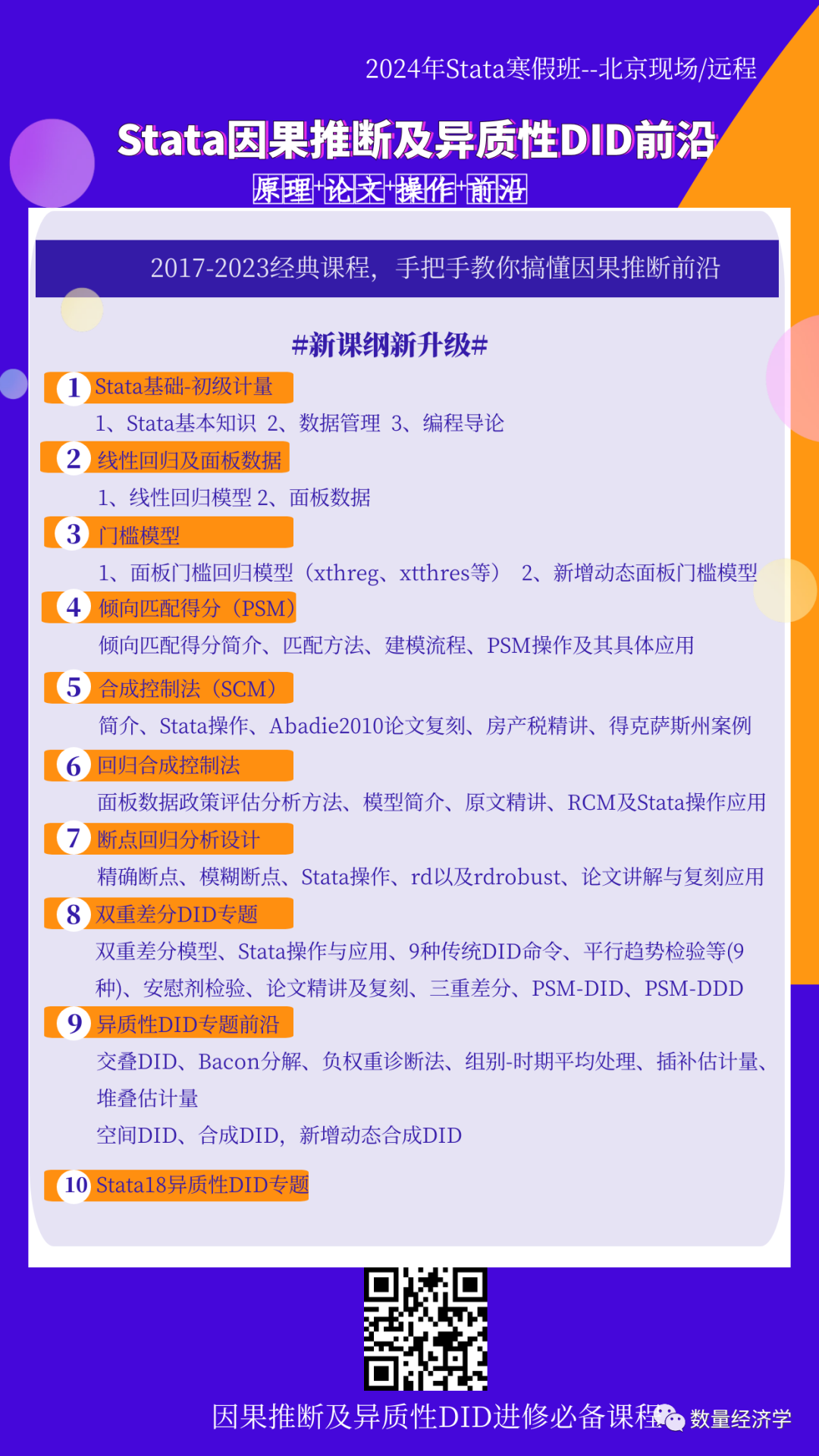 2024年Stata寒假班--北京现场/远程

Stata因果推断及异质性DID前沿

原理+论文+操作+前沿

2017-2023经典课程，手把手教你搞懂因果推断前沿

#新课纲新升级#

1 Stata基础-初级计量

1、Stata基本知识 2、数据管理 3、编程导论

2 线性回归及面板数据

1、线性回归模型 2、面板数据

3 门槛模型

1、面板门槛回归模型（xthreg、xtthres等） 2、新增动态面板门槛模型

4 倾向匹配得分（PSM）

倾向匹配得分简介、匹配方法、建模流程、PSM操作及其具体应用

5 合成控制法（SCM）

简介、Stata操作、Abadie2010论文复刻、房产税精讲、得克萨斯州案例

6 回归合成控制法

面板数据政策评估分析方法、模型简介、原文精讲、RCM及Stata操作应用

7 断点回归分析设计

精确断点、模糊断点、Stata操作、rd以及rdrobust、论文讲解与复刻应用

8 双重差分DID专题

双重差分模型、Stata操作与应用、9种传统DID命令、平行趋势检验等(9种)、安慰剂检验、论文精讲及复刻、三重差分、PSM-DID、PSM-DDD

9 异质性DID专题前沿

交叠DID、Bacon分解、负权重诊断法、组别-时期平均处理、插补估计量、堆叠估计量

空间DID、合成DID，新增动态合成DID

10 Stata18异质性DID专题

因果推断及异质性DID进修必备课程

数量经济学